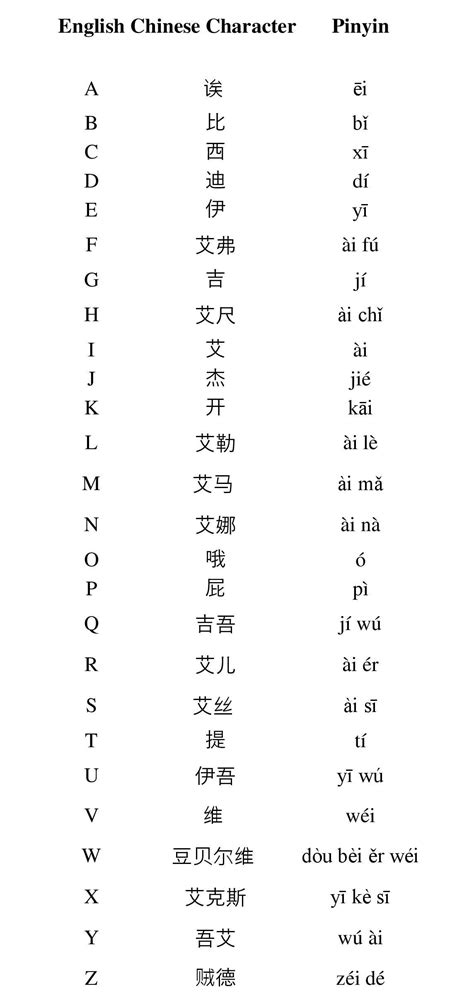 | English | Chinese Character | Pinyin |
|---|---|---|
| A | 诶 | ēi |
| B | 比 | bǐ |
| C | 西 | xī |
| D | 迪 | dí |
| E | 伊 | yī |
| F | 艾弗 | ài fú |
| G | 吉 | jí |
| H | 艾尺 | ài chǐ |
| I | 艾 | ài |
| J | 杰 | jié |
| K | 开 | kāi |
| L | 艾勒 | ài lè |
| M | 艾马 | ài mǎ |
| N | 艾娜 | ài nà |
| O | 哦 | ó |
| P | 屁 | pì |
| Q | 吉吾 | jí wú |
| R | 艾儿 | ài ér |
| S | 艾丝 | ài sī |
| T | 提 | tí |
| U | 伊吾 | yī wú |
| V | 维 | wéi |
| W | 豆贝尔维 | dòu bèi ěr wéi |
| X | 艾克斯 | yī kè sī |
| Y | 吾艾 | wú ài |
| Z | 贼德 | zéi dé |